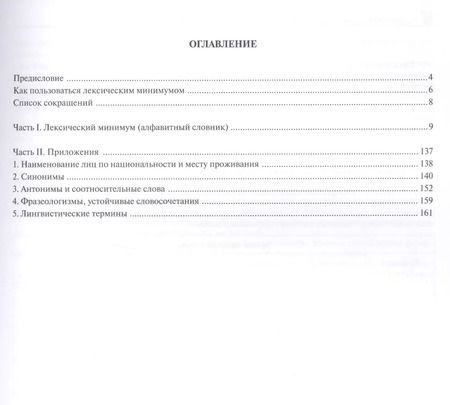 ОГЛАВЛЕНИЕ

Предисловие 4
Как пользоваться лексическим минимумом 6
Список сокращений 8

Часть I. Лексический минимум (алфавитный словник) 9

Часть II. Приложения 137
1. Наименование лиц по национальности и месту проживания 138
2. Синонимы 140
3. Антонимы и соотносительные слова 152
4. Фразеологизмы, устойчивые словосочетания 159
5. Лингвистические термины 161